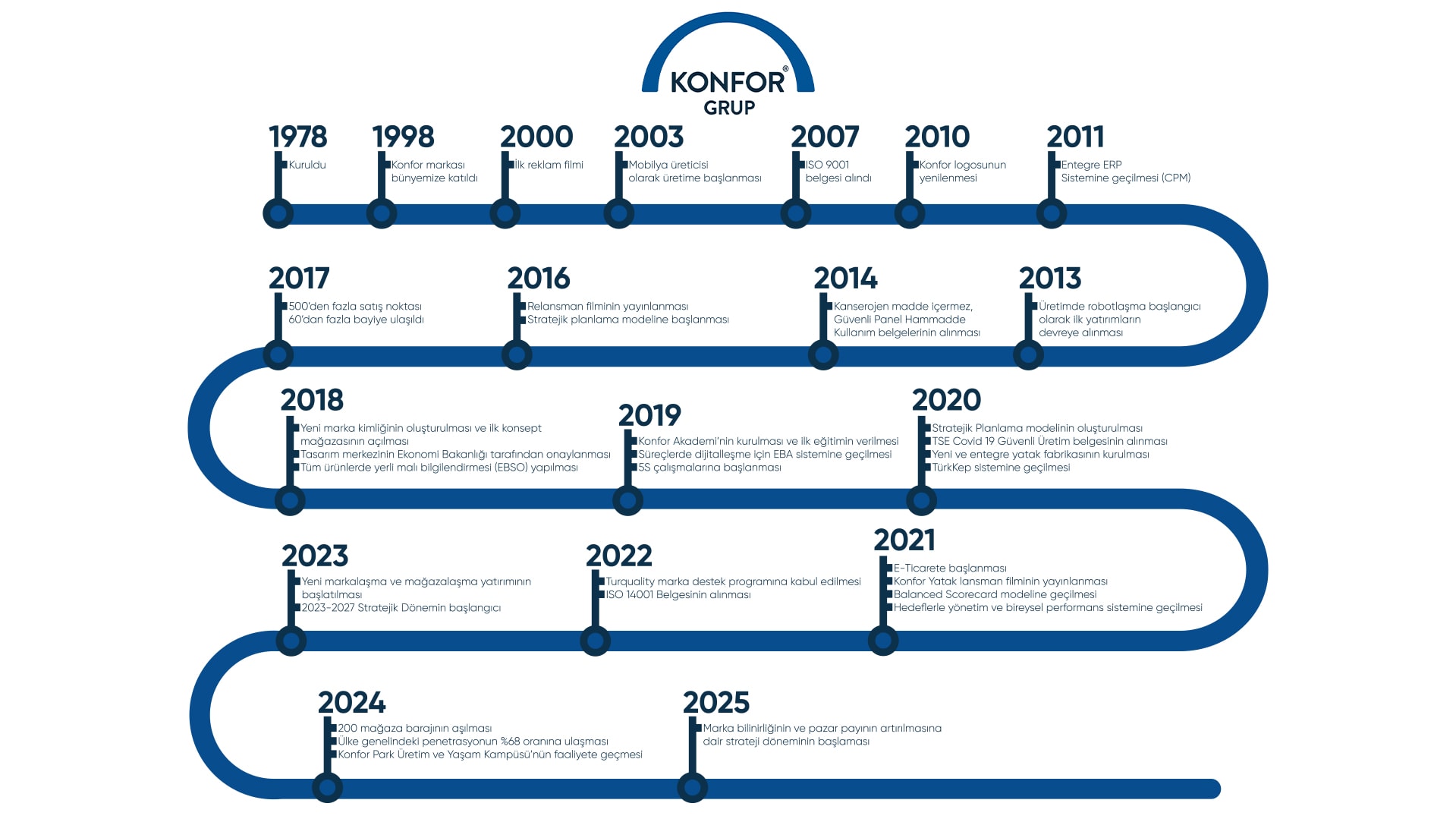 KONFOR®
GRUP

1978
Kuruldu

1998
Konfor markası bünyemize katıldı

2000
İlk reklam filmi

2003
Mobilya üreticisi olarak üretime başlanması

2007
ISO 9001 belgesi alındı

2010
Konfor logosunun yenilenmesi

2011
Entegre ERP Sistemine geçilmesi (CPM)

2017
500'den fazla satış noktası
60'dan fazla bayiye ulaşıldı

2016
Relansman filminin yayınlanması
Stratejik planlama modeline başlanması

2014
Kanserojen madde içermez, Güvenli Panel Hammadde Kullanım belgelerinin alınması

2013
Üretimde robotlaşma başlangıcı olarak ilk yatırımların devreye alınması

2018
Yeni marka kimliğinin oluşturulması ve ilk konsept mağazasının açılması
Tasarım merkezinin Ekonomi Bakanlığı tarafından onaylanması
Tüm ürünlerde yerli malı bilgilendirmesi (EBSO) yapılması

2019
Konfor Akademi'nin kurulması ve ilk eğitimin verilmesi
Süreçlerde dijitalleşme için EBA sistemine geçilmesi
5S çalışmalarına başlanması

2020
Stratejik Planlama modelinin oluşturulması
TSE Covid 19 Güvenli Üretim belgesinin alınması
Yeni ve entegre yatak fabrikasının kurulması
TürkKep sistemine geçilmesi

2023
Yeni markalaşma ve mağazalaşma yatırımının başlatılması
2023-2027 Stratejik Dönemin başlangıcı

2022
Turquality marka destek programına kabul edilmesi
ISO 14001 Belgesinin alınması

2021
E-Ticarete başlanması
Konfor Yatak lansman filminin yayınlanması
Balanced Scorecard modeline geçilmesi
Hedeflerle yönetim ve bireysel performans sistemine geçilmesi

2024
200 mağaza barajının aşılması
Ülke genelindeki penetrasyonun %68 oranına ulaşması
Konfor Park Üretim ve Yaşam Kampüsü'nün faaliyete geçmesi

2025
Marka bilinirliğinin ve pazar payının artırılmasına dair strateji döneminin başlaması